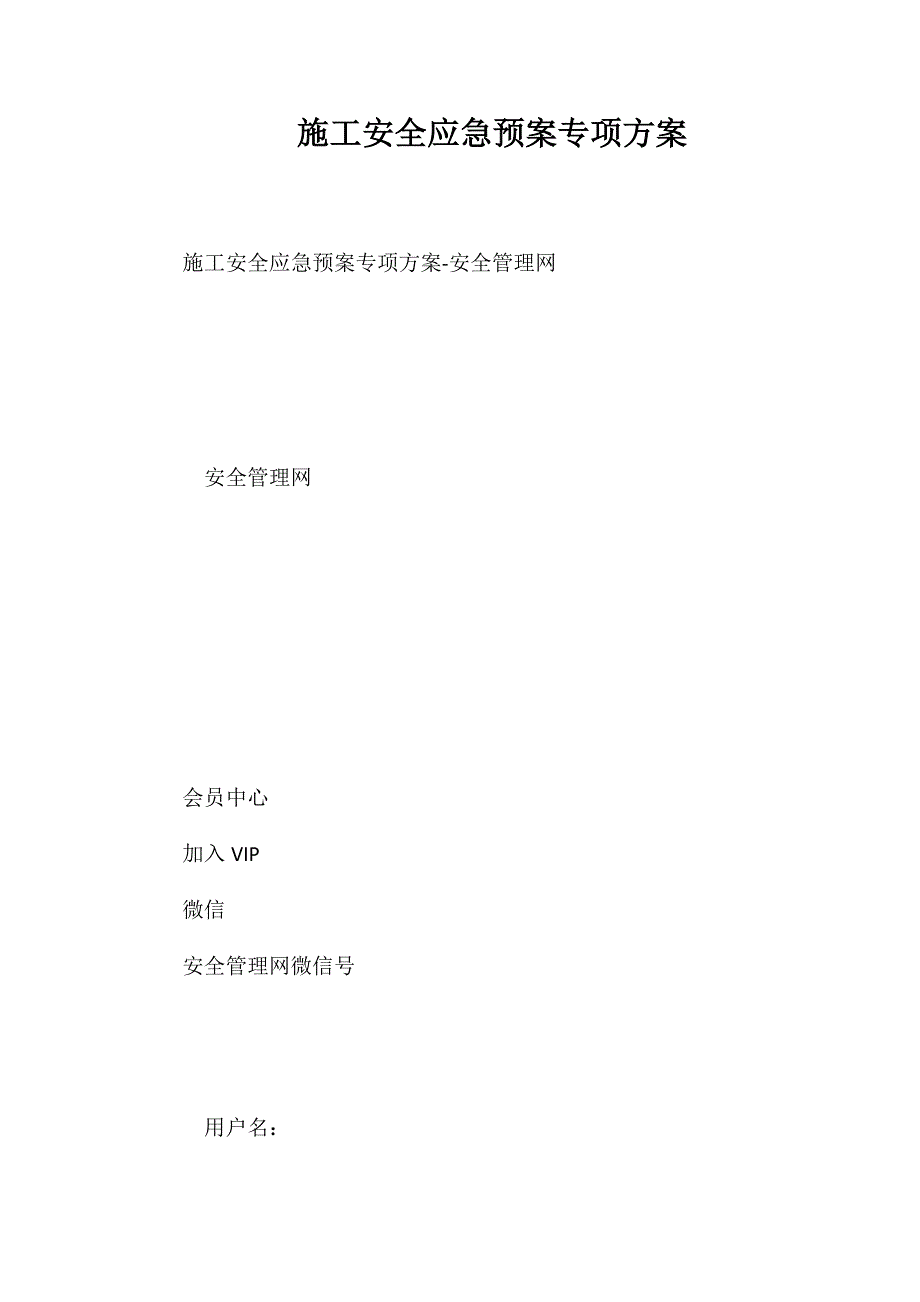 施工安全应急预案专项方案

施工安全应急预案专项方案-安全管理网

安全管理网

会员中心

加入 VIP

微信

安全管理网微信号

用户名：